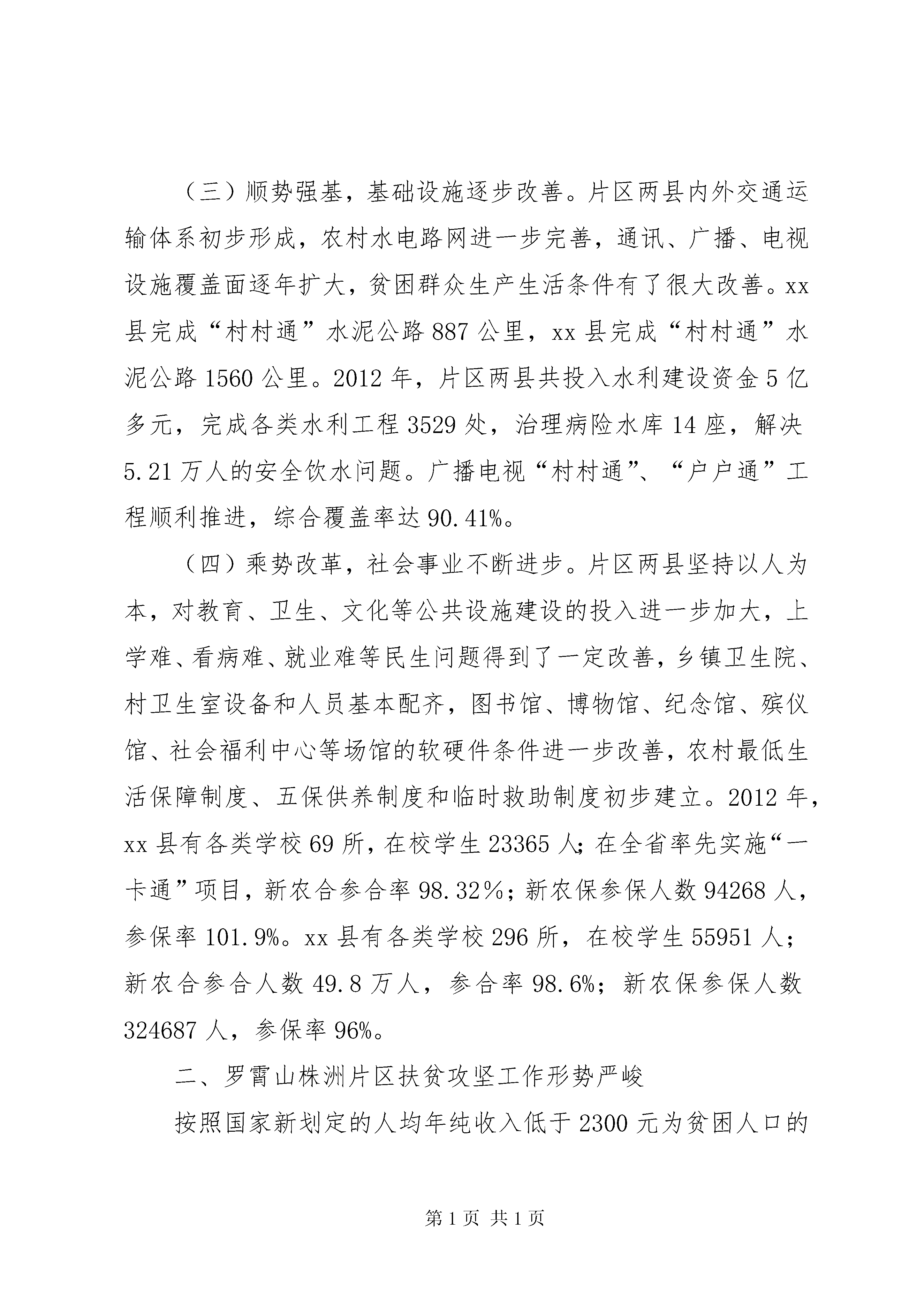 （三）顺势强基，基础设施逐步改善。片区两县内外交通运输体系初步形成，农村水电路网进一步完善，通讯、广播、电视设施覆盖面逐年扩大，贫困群众生产生活条件有了很大改善。xx县完成“村村通”水泥公路887公里，xx县完成“村村通”水泥公路1560公里。2012年，片区两县共投入水利建设资金5亿多元，完成各类水利工程3529处，治理病险水库14座，解决5.21万人的安全饮水问题。广播电视“村村通”、“户户通”工程顺利推进，综合覆盖率达90.41%。

（四）乘势改革，社会事业不断进步。片区两县坚持以人为本，对教育、卫生、文化等公共设施建设的投入进一步加大，上学难、看病难、就业难等民生问题得到了一定改善，乡镇卫生院、村卫生室设备和人员基本配齐，图书馆、博物馆、纪念馆、殡仪馆、社会福利中心等场馆的软硬件条件进一步改善，农村最低生活保障制度、五保供养制度和临时救助制度初步建立。2012年，xx县有各类学校69所，在校学生23365人；在全省率先实施“一卡通”项目，新农合参合率98.32%；新农保参保人数94268人，参保率101.9%。xx县有各类学校296所，在校学生55951人；新农合参合人数49.8万人，参合率98.6%；新农保参保人数324687人，参保率96%。

二、罗霄山株洲片区扶贫攻坚工作形势严峻

按照国家新划定的人均年纯收入低于2300元为贫困人口的

第1页 共1页